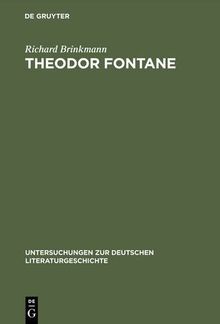 DE GRUYTER

Richard Brinkmann

THEODOR FONTANE

UNTERSUCHUNGEN ZUR DEUTSCHEN LITERATURGESCHICHTE

DE G